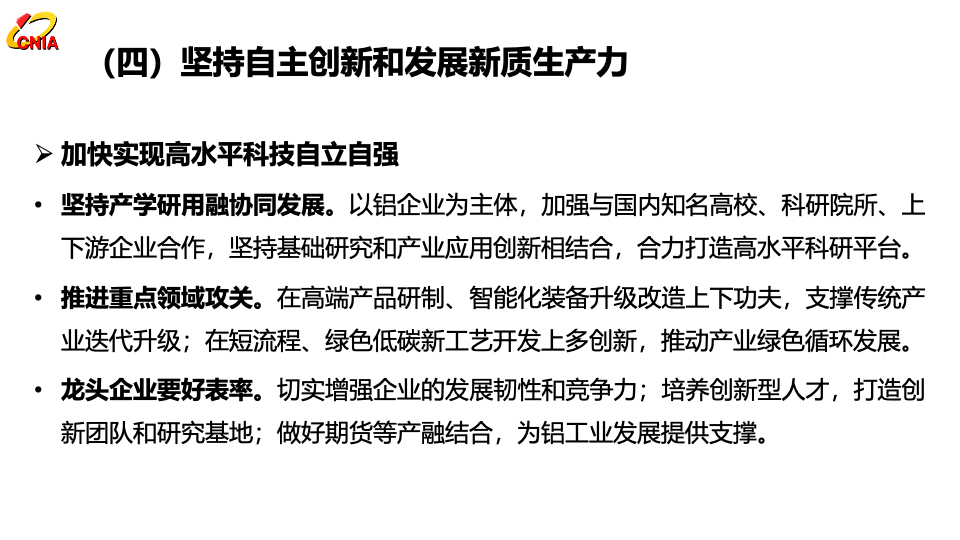 CNIA

（四）坚持自主创新和发展新质生产力

➢ 加快实现高水平科技自立自强

• 坚持产学研用融协同发展。以铝企业为主体，加强与国内知名高校、科研院所、上下游企业合作，坚持基础研究和产业应用创新相结合，合力打造高水平科研平台。

• 推进重点领域攻关。在高端产品研制、智能化装备升级改造上下功夫，支撑传统产业迭代升级；在短流程、绿色低碳新工艺开发上多创新，推动产业绿色循环发展。

• 龙头企业要好表率。切实增强企业的发展韧性和竞争力；培养创新型人才，打造创新团队和研究基地；做好期货等产融结合，为铝工业发展提供支撑。